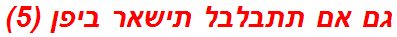 גם אם תתבלבל תישאר ביפן (5)